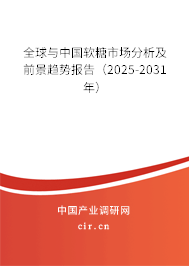 全球与中国软糖市场分析及前景趋势报告（2025-2031年）

中国产业调研网
cir.cn